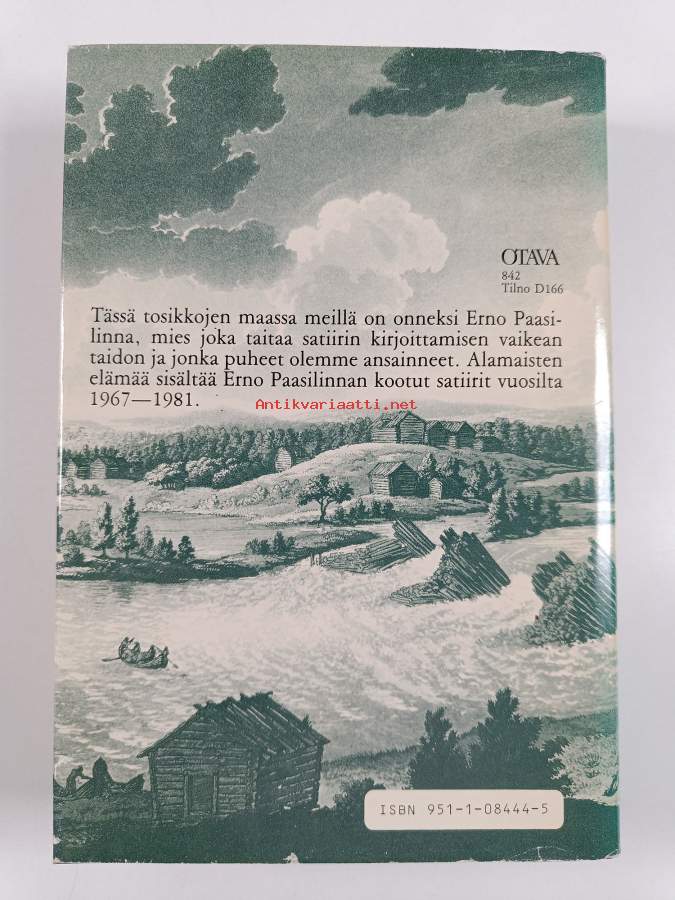 OTAVA
842
Tilno D166

Tässä tosikkojen maassa meillä on onneksi Erno Paasilinna, mies joka taitaa satiirin kirjoittamisen vaikean taidon ja jonka puheet olemme ansainneet. Alamaisten elämää sisältää Erno Paasilinnan kootut satiirit vuosilta 1967—1981.

Antikvariaatti.net

ISBN 951-1-08444-5